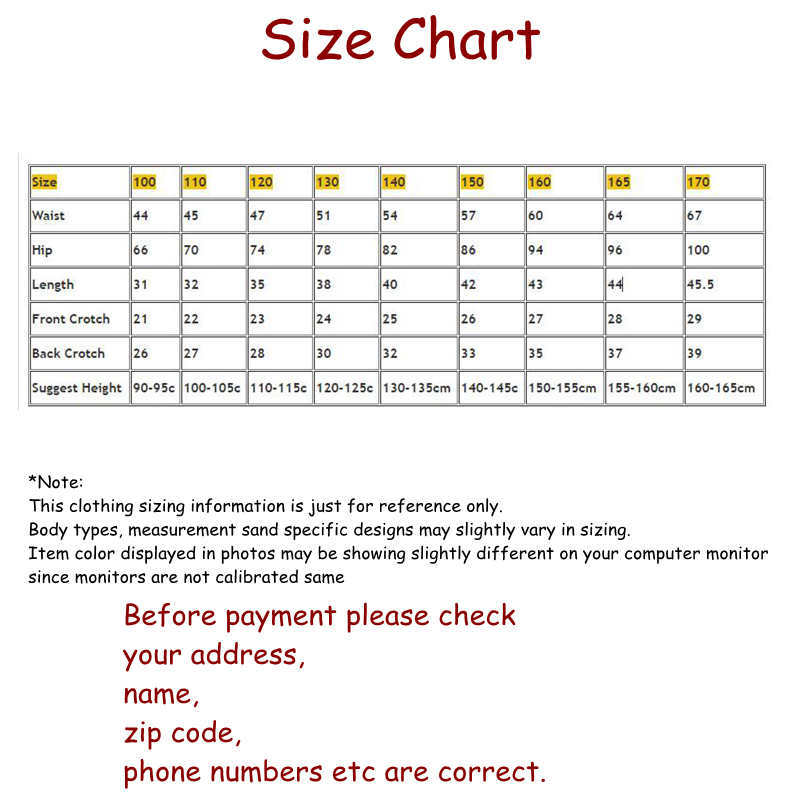 Size Chart

| Size | 100 | 110 | 120 | 130 | 140 | 150 | 160 | 165 | 170 |
|---|---|---|---|---|---|---|---|---|---|
| Waist | 44 | 45 | 47 | 51 | 54 | 57 | 60 | 64 | 67 |
| Hip | 66 | 70 | 74 | 78 | 82 | 86 | 94 | 96 | 100 |
| Length | 31 | 32 | 35 | 38 | 40 | 42 | 43 | 44 | 45.5 |
| Front Crotch | 21 | 22 | 23 | 24 | 25 | 26 | 27 | 28 | 29 |
| Back Crotch | 26 | 27 | 28 | 30 | 32 | 33 | 35 | 37 | 39 |
| Suggest Height | 90-95c | 100-105c | 110-115c | 120-125c | 130-135cm | 140-145c | 150-155cm | 155-160cm | 160-165cm |

*Note:
This clothing sizing information is just for reference only.
Body types, measurement sand specific designs may slightly vary in sizing.
Item color displayed in photos may be showing slightly different on your computer monitor since monitors are not calibrated same

Before payment please check
your address,
name,
zip code,
phone numbers etc are correct.